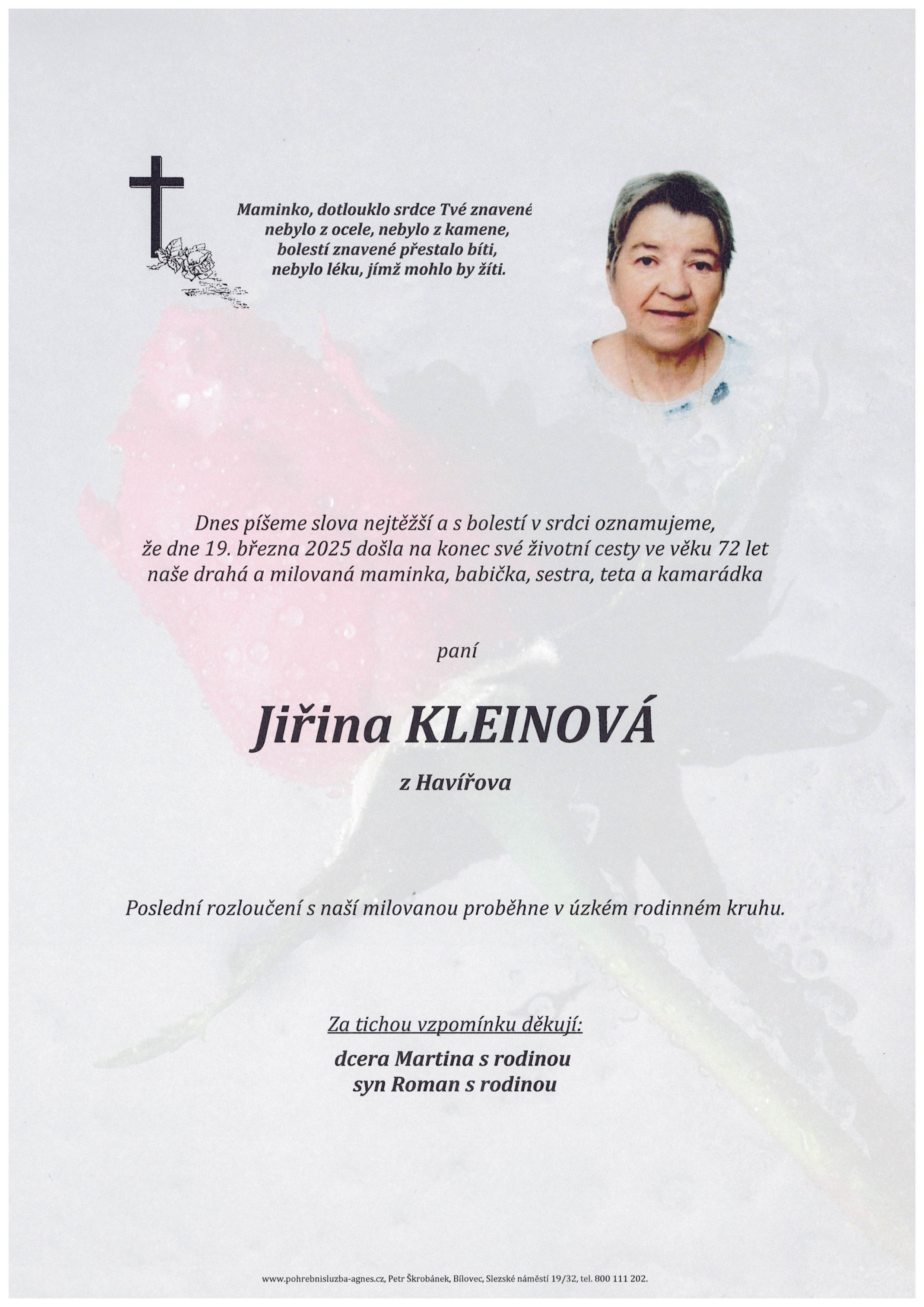 Maminko, dotlouklo srdce Tvé znavené
nebylo z ocele, nebylo z kamene,
bolestí znavené přestalo bíti,
nebylo léku, jímž mohlo by žíti.

Dnes píšeme slova nejtěžší a s bolestí v srdci oznamujeme,
že dne 19. března 2025 došla na konec své životní cesty ve věku 72 let
naše drahá a milovaná maminka, babička, sestra, teta a kamarádka

paní

Jiřina KLEINOVÁ

z Havířova

Poslední rozloučení s naší milovanou proběhne v úzkém rodinném kruhu.

Za tichou vzpomínku děkují:

dcera Martina s rodinou
syn Roman s rodinou

www.pohrebnisluzba-agnes.cz, Petr Škrobánek, Bílovec, Slezské náměstí 19/32, tel. 800 111 202.